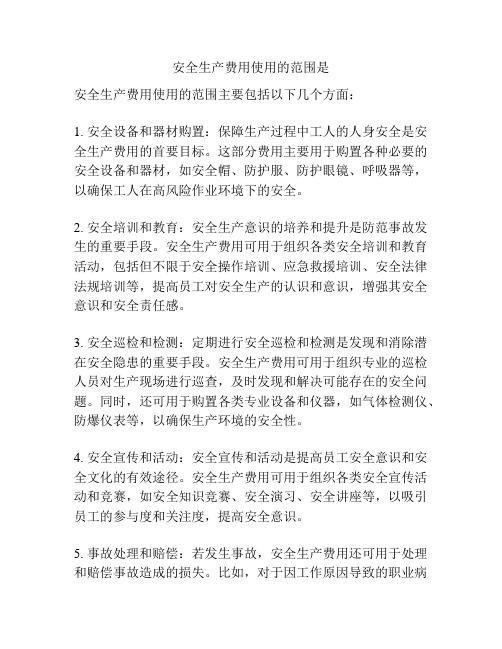 安全生产费用使用的范围是

安全生产费用使用的范围主要包括以下几个方面：

1. 安全设备和器材购置：保障生产过程中工人的人身安全是安全生产费用的首要目标。这部分费用主要用于购置各种必要的安全设备和器材，如安全帽、防护服、防护眼镜、呼吸器等，以确保工人在高风险作业环境下的安全。

2. 安全培训和教育：安全生产意识的培养和提升是防范事故发生的重要手段。安全生产费用可用于组织各类安全培训和教育活动，包括但不限于安全操作培训、应急救援培训、安全法律法规培训等，提高员工对安全生产的认识和意识，增强其安全意识和安全责任感。

3. 安全巡检和检测：定期进行安全巡检和检测是发现和消除潜在安全隐患的重要手段。安全生产费用可用于组织专业的巡检人员对生产现场进行巡查，及时发现和解决可能存在的安全问题。同时，还可用于购置各类专业设备和仪器，如气体检测仪、防爆仪表等，以确保生产环境的安全性。

4. 安全宣传和活动：安全宣传和活动是提高员工安全意识和安全文化的有效途径。安全生产费用可用于组织各类安全宣传活动和竞赛，如安全知识竞赛、安全演习、安全讲座等，以吸引员工的参与度和关注度，提高安全意识。

5. 事故处理和赔偿：若发生事故，安全生产费用还可用于处理和赔偿事故造成的损失。比如，对于因工作原因导致的职业病